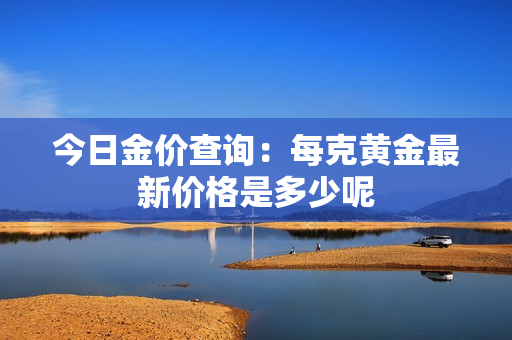 今日金价查询：每克黄金最新价格是多少呢